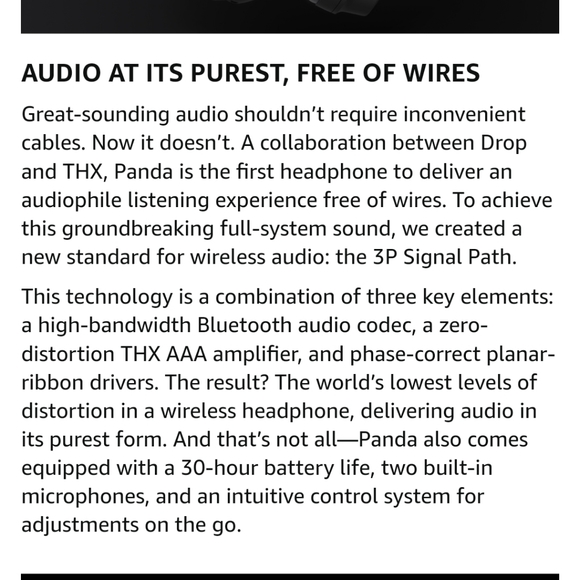 AUDIO AT ITS PUREST, FREE OF WIRES

Great-sounding audio shouldn't require inconvenient cables. Now it doesn't. A collaboration between Drop and THX, Panda is the first headphone to deliver an audiophile listening experience free of wires. To achieve this groundbreaking full-system sound, we created a new standard for wireless audio: the 3P Signal Path.

This technology is a combination of three key elements: a high-bandwidth Bluetooth audio codec, a zero-distortion THX AAA amplifier, and phase-correct planar-ribbon drivers. The result? The world's lowest levels of distortion in a wireless headphone, delivering audio in its purest form. And that's not all—Panda also comes equipped with a 30-hour battery life, two built-in microphones, and an intuitive control system for adjustments on the go.